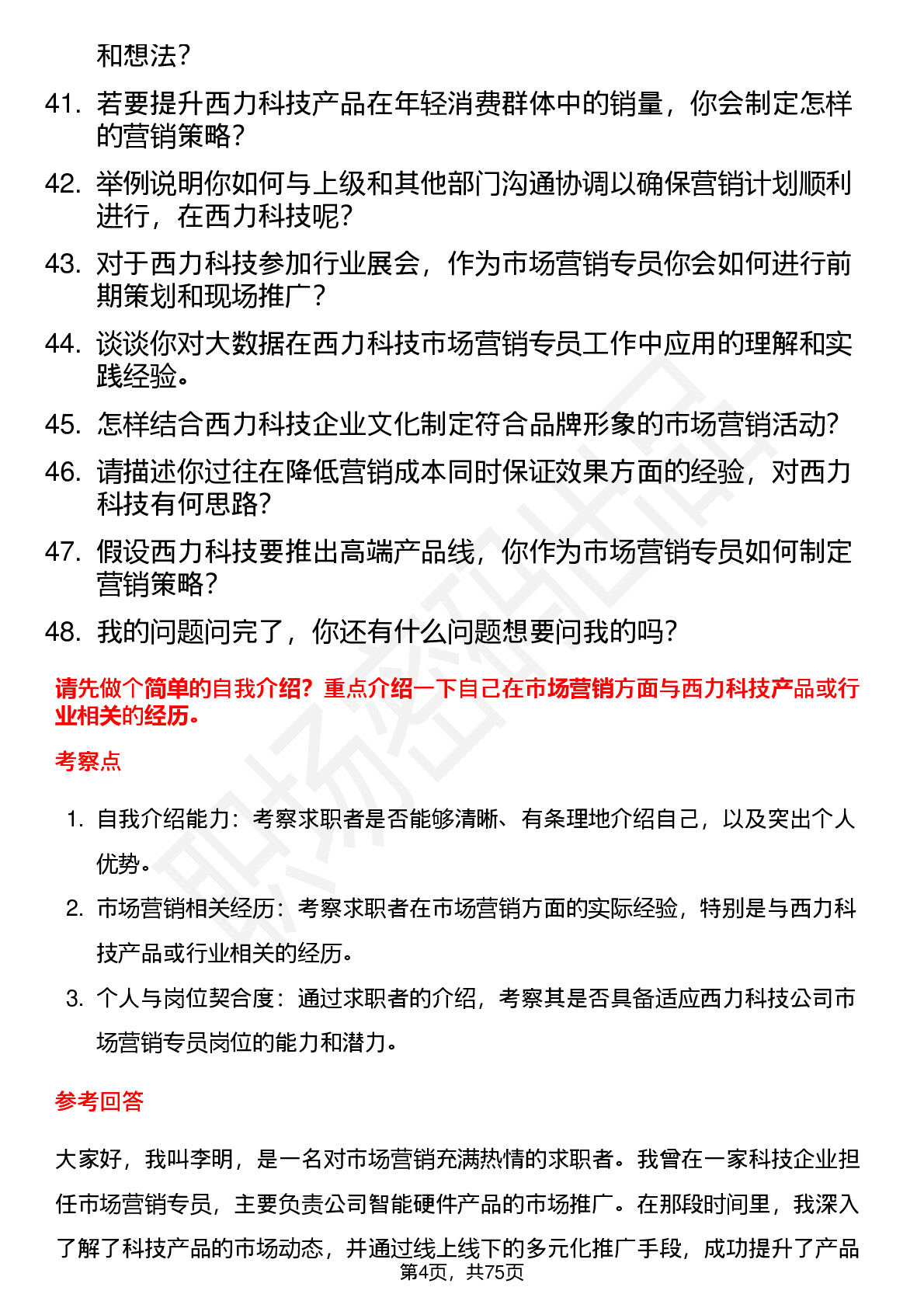 和想法？

41. 若要提升西力科技产品在年轻消费群体中的销量，你会制定怎样的营销策略？

42. 举例说明你如何与上级和其他部门沟通协调以确保营销计划顺利进行，在西力科技呢？

43. 对于西力科技参加行业展会，作为市场营销专员你会如何进行前期策划和现场推广？

44. 谈谈你对大数据在西力科技市场营销专员工作中应用的理解和实践经验。

45. 怎样结合西力科技企业文化制定符合品牌形象的市场营销活动？

46. 请描述你过往在降低营销成本同时保证效果方面的经验，对西力科技有何思路？

47. 假设西力科技要推出高端产品线，你作为市场营销专员如何制定营销策略？

48. 我的问题问完了，你还有什么问题想要问我的吗？

请先做个简单的自我介绍？重点介绍一下自己在市场营销方面与西力科技产品或行业相关的经历。

考察点

1. 自我介绍能力：考察求职者是否能够清晰、有条理地介绍自己，以及突出个人优势。

2. 市场营销相关经历：考察求职者在市场营销方面的实际经验，特别是与西力科技产品或行业相关的经历。

3. 个人与岗位契合度：通过求职者的介绍，考察其是否具备适应西力科技公司市场营销专员岗位的能力和潜力。

参考回答

大家好，我叫李明，是一名对市场营销充满热情的求职者。我曾在一家科技企业担任市场营销专员，主要负责公司智能硬件产品的市场推广。在那段时间里，我深入了解了科技产品的市场动态，并通过线上线下的多元化推广手段，成功提升了产品

第4页，共75页